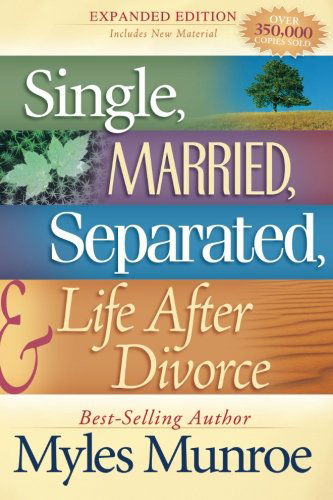 EXPANDED EDITION
Includes New Material

OVER 350,000 COPIES SOLD

Single, MARRIED, Separated, & Life After Divorce

Best-Selling Author
Myles Munroe